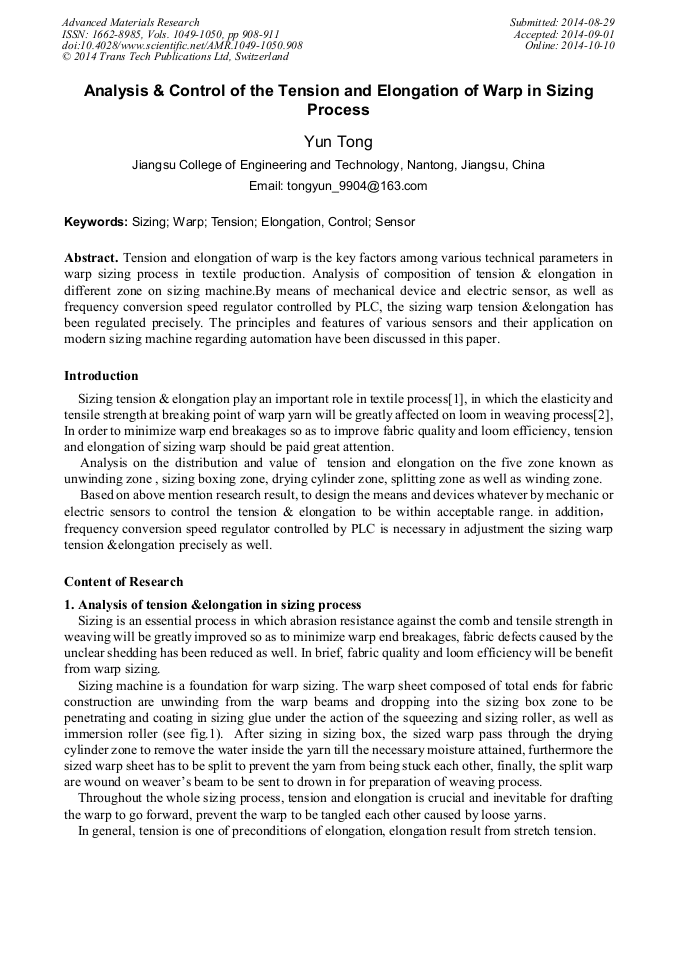 Advanced Materials Research
ISSN: 1662-8985, Vols. 1049-1050, pp 908-911
doi:10.4028/www.scientific.net/AMR.1049-1050.908
© 2014 Trans Tech Publications Ltd, Switzerland

Submitted: 2014-08-29
Accepted: 2014-09-01
Online: 2014-10-10

Analysis & Control of the Tension and Elongation of Warp in Sizing Process

Yun Tong

Jiangsu College of Engineering and Technology, Nantong, Jiangsu, China

Email: tongyun_9904@163.com

Keywords: Sizing; Warp; Tension; Elongation, Control; Sensor

Abstract. Tension and elongation of warp is the key factors among various technical parameters in warp sizing process in textile production. Analysis of composition of tension & elongation in different zone on sizing machine.By means of mechanical device and electric sensor, as well as frequency conversion speed regulator controlled by PLC, the sizing warp tension &elongation has been regulated precisely. The principles and features of various sensors and their application on modern sizing machine regarding automation have been discussed in this paper.

Introduction

Sizing tension & elongation play an important role in textile process[1], in which the elasticity and tensile strength at breaking point of warp yarn will be greatly affected on loom in weaving process[2], In order to minimize warp end breakages so as to improve fabric quality and loom efficiency, tension and elongation of sizing warp should be paid great attention.

Analysis on the distribution and value of tension and elongation on the five zone known as unwinding zone , sizing boxing zone, drying cylinder zone, splitting zone as well as winding zone.

Based on above mention research result, to design the means and devices whatever by mechanic or electric sensors to control the tension & elongation to be within acceptable range. in addition, frequency conversion speed regulator controlled by PLC is necessary in adjustment the sizing warp tension &elongation precisely as well.

Content of Research

1. Analysis of tension &elongation in sizing process

Sizing is an essential process in which abrasion resistance against the comb and tensile strength in weaving will be greatly improved so as to minimize warp end breakages, fabric defects caused by the unclear shedding has been reduced as well. In brief, fabric quality and loom efficiency will be benefit from warp sizing.

Sizing machine is a foundation for warp sizing. The warp sheet composed of total ends for fabric construction are unwinding from the warp beams and dropping into the sizing box zone to be penetrating and coating in sizing glue under the action of the squeezing and sizing roller, as well as immersion roller (see fig.1). After sizing in sizing box, the sized warp pass through the drying cylinder zone to remove the water inside the yarn till the necessary moisture attained, furthermore the sized warp sheet has to be split to prevent the yarn from being stuck each other, finally, the split warp are wound on weaver's beam to be sent to drown in for preparation of weaving process.

Throughout the whole sizing process, tension and elongation is crucial and inevitable for drafting the warp to go forward, prevent the warp to be tangled each other caused by loose yarns.

In general, tension is one of preconditions of elongation, elongation result from stretch tension.